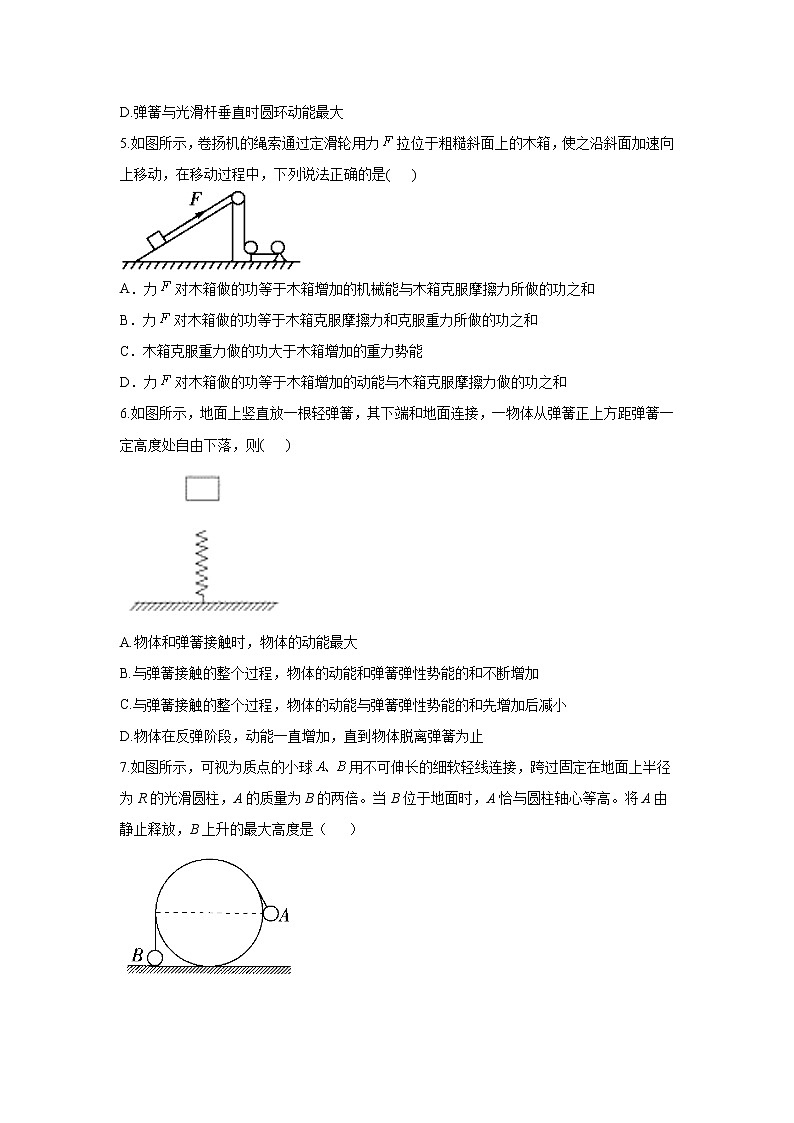 D.弹簧与光滑杆垂直时圆环动能最大

5.如图所示，卷扬机的绳索通过定滑轮用力 $F$ 拉位于粗糙斜面上的木箱，使之沿斜面加速向上移动，在移动过程中，下列说法正确的是(　　)

$F$

A．力 $F$ 对木箱做的功等于木箱增加的机械能与木箱克服摩擦力所做的功之和

B．力 $F$ 对木箱做的功等于木箱克服摩擦力和克服重力所做的功之和

C．木箱克服重力做的功大于木箱增加的重力势能

D．力 $F$ 对木箱做的功等于木箱增加的动能与木箱克服摩擦力做的功之和

6.如图所示，地面上竖直放一根轻弹簧，其下端和地面连接，一物体从弹簧正上方距弹簧一定高度处自由下落，则(　　)

A.物体和弹簧接触时，物体的动能最大

B.与弹簧接触的整个过程，物体的动能和弹簧弹性势能的和不断增加

C.与弹簧接触的整个过程，物体的动能与弹簧弹性势能的和先增加后减小

D.物体在反弹阶段，动能一直增加，直到物体脱离弹簧为止

7.如图所示，可视为质点的小球 $A$、$B$ 用不可伸长的细软轻线连接，跨过固定在地面上半径为 $R$ 的光滑圆柱，$A$ 的质量为 $B$ 的两倍。当 $B$ 位于地面时，$A$ 恰与圆柱轴心等高。将 $A$ 由静止释放，$B$ 上升的最大高度是（　　）

$A$
$B$